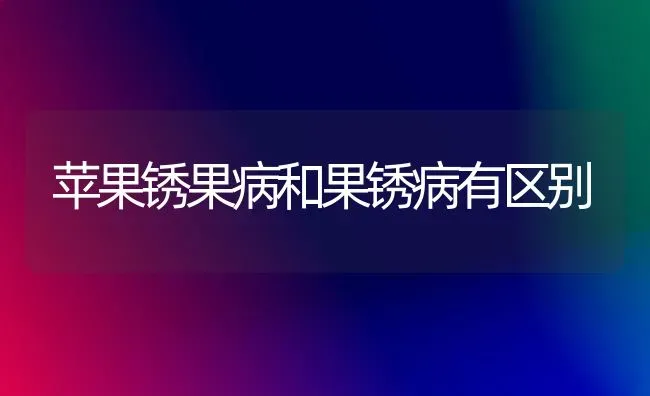 苹果锈果病和果锈病有区别